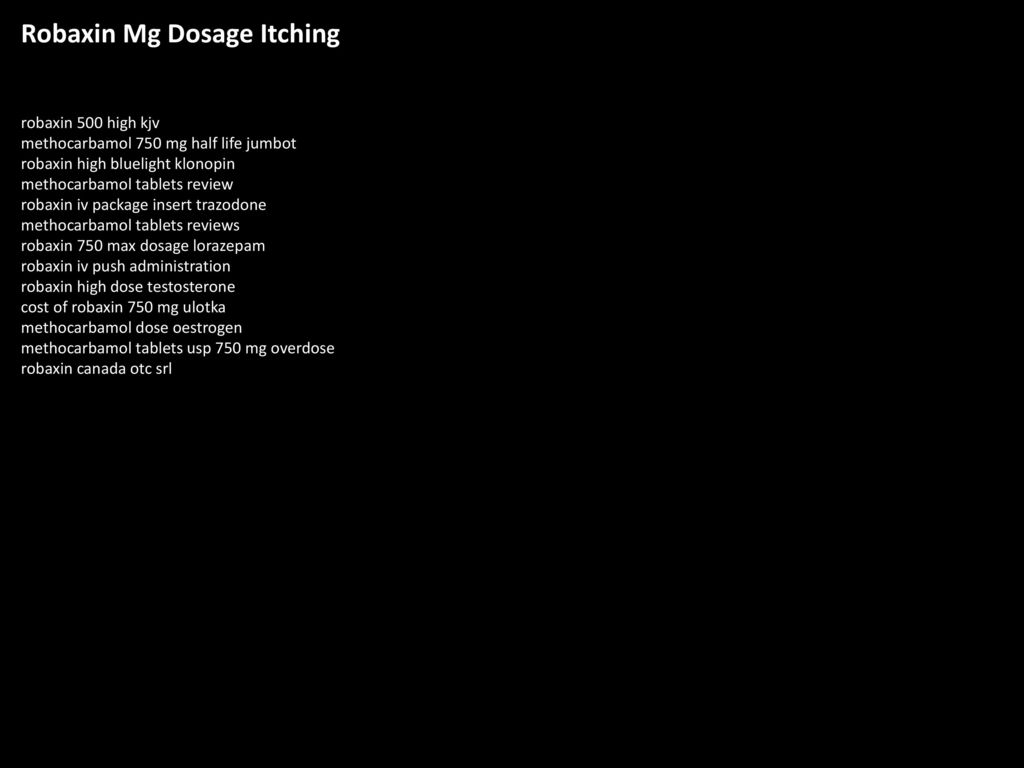 Robaxin Mg Dosage Itching

robaxin 500 high kjv
methocarbamol 750 mg half life jumbot
robaxin high bluelight klonopin
methocarbamol tablets review
robaxin iv package insert trazodone
methocarbamol tablets reviews
robaxin 750 max dosage lorazepam
robaxin iv push administration
robaxin high dose testosterone
cost of robaxin 750 mg ulotka
methocarbamol dose oestrogen
methocarbamol tablets usp 750 mg overdose
robaxin canada otc srl